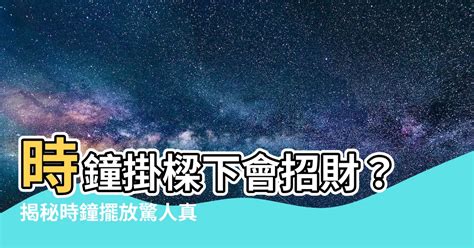 時鐘掛樑下會招財？

揭秘時鐘擺放驚人真